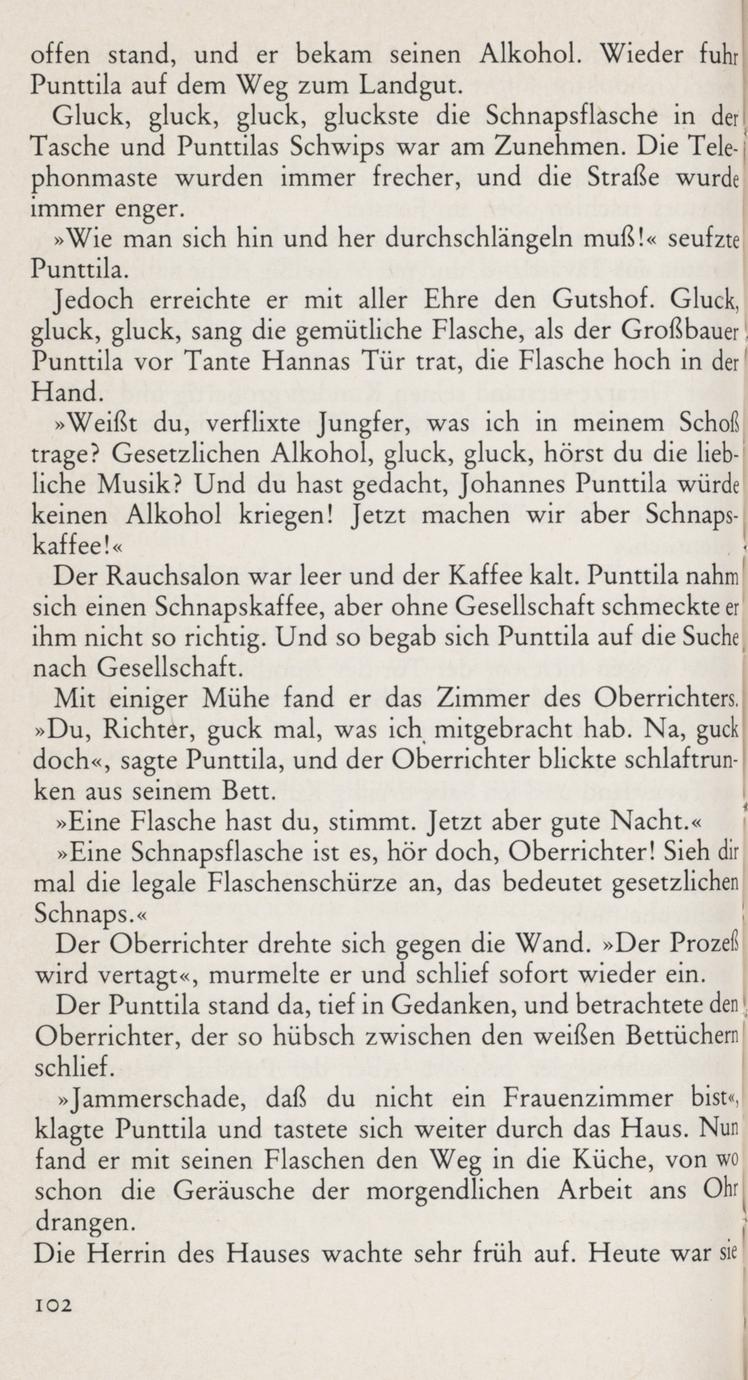 offen stand, und er bekam seinen Alkohol. Wieder fuhr Punttila auf dem Weg zum Landgut.

Gluck, gluck, gluck, gluckste die Schnapsflasche in der Tasche und Punttilas Schwips war am Zunehmen. Die Telephonmaste wurden immer frecher, und die Straße wurde immer enger.

»Wie man sich hin und her durchschlängeln muß!« seufzte Punttila.

Jedoch erreichte er mit aller Ehre den Gutshof. Gluck, gluck, gluck, sang die gemütliche Flasche, als der Großbauer Punttila vor Tante Hannas Tür trat, die Flasche hoch in der Hand.

»Weißt du, verflixte Jungfer, was ich in meinem Schoß trage? Gesetzlichen Alkohol, gluck, gluck, hörst du die liebliche Musik? Und du hast gedacht, Johannes Punttila würde keinen Alkohol kriegen! Jetzt machen wir aber Schnapskaffee!«

Der Rauchsalon war leer und der Kaffee kalt. Punttila nahm sich einen Schnapskaffee, aber ohne Gesellschaft schmeckte er ihm nicht so richtig. Und so begab sich Punttila auf die Suche nach Gesellschaft.

Mit einiger Mühe fand er das Zimmer des Oberrichters. »Du, Richter, guck mal, was ich mitgebracht hab. Na, guck doch«, sagte Punttila, und der Oberrichter blickte schlaftrunken aus seinem Bett.

»Eine Flasche hast du, stimmt. Jetzt aber gute Nacht.«

»Eine Schnapsflasche ist es, hör doch, Oberrichter! Sieh dir mal die legale Flaschenschürze an, das bedeutet gesetzlichen Schnaps.«

Der Oberrichter drehte sich gegen die Wand. »Der Prozeß wird vertagt«, murmelte er und schlief sofort wieder ein.

Der Punttila stand da, tief in Gedanken, und betrachtete den Oberrichter, der so hübsch zwischen den weißen Bettüchern schlief.

»Jammerschade, daß du nicht ein Frauenzimmer bist«, klagte Punttila und tastete sich weiter durch das Haus. Nun fand er mit seinen Flaschen den Weg in die Küche, von wo schon die Geräusche der morgendlichen Arbeit ans Ohr drangen.

Die Herrin des Hauses wachte sehr früh auf. Heute war sie

102